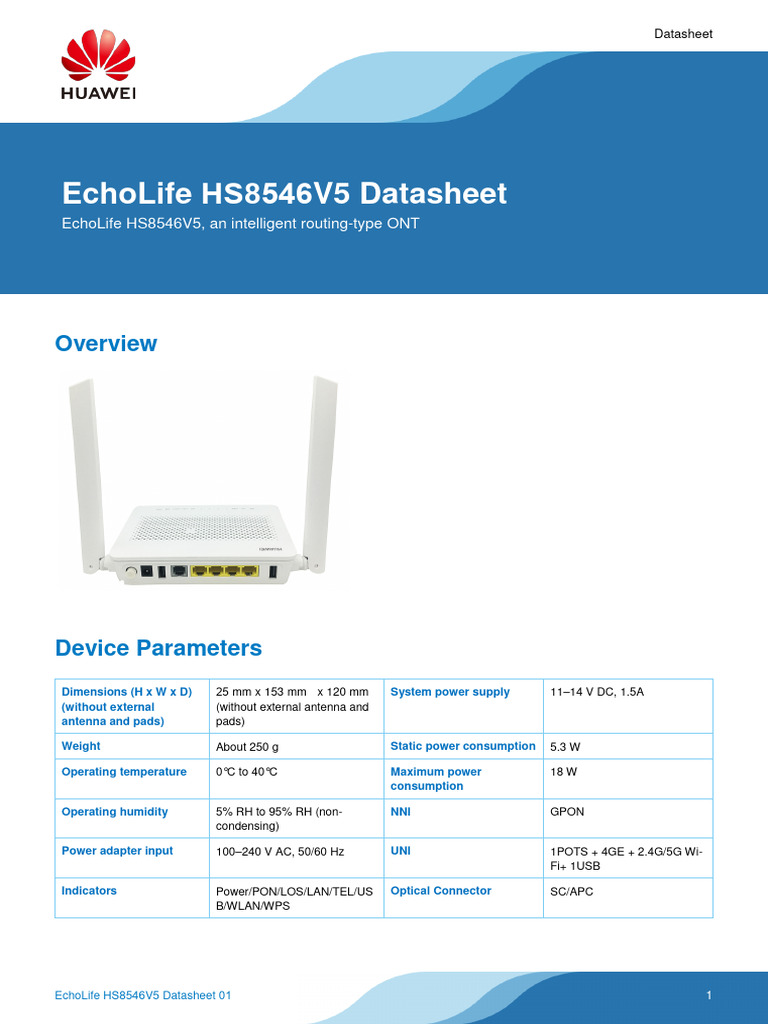 Datasheet

HUAWEI

EchoLife HS8546V5 Datasheet

EchoLife HS8546V5, an intelligent routing-type ONT

Overview

Device Parameters

| Dimensions (H x W x D) (without external antenna and pads) | 25 mm x 153 mm x 120 mm (without external antenna and pads) | System power supply | 11–14 V DC, 1.5A |
|---|---|---|---|
| Weight | About 250 g | Static power consumption | 5.3 W |
| Operating temperature | 0℃ to 40℃ | Maximum power consumption | 18 W |
| Operating humidity | 5% RH to 95% RH (non-condensing) | NNI | GPON |
| Power adapter input | 100–240 V AC, 50/60 Hz | UNI | 1POTS + 4GE + 2.4G/5G Wi-Fi+ 1USB |
| Indicators | Power/PON/LOS/LAN/TEL/USB/WLAN/WPS | Optical Connector | SC/APC |

EchoLife HS8546V5 Datasheet 01

1